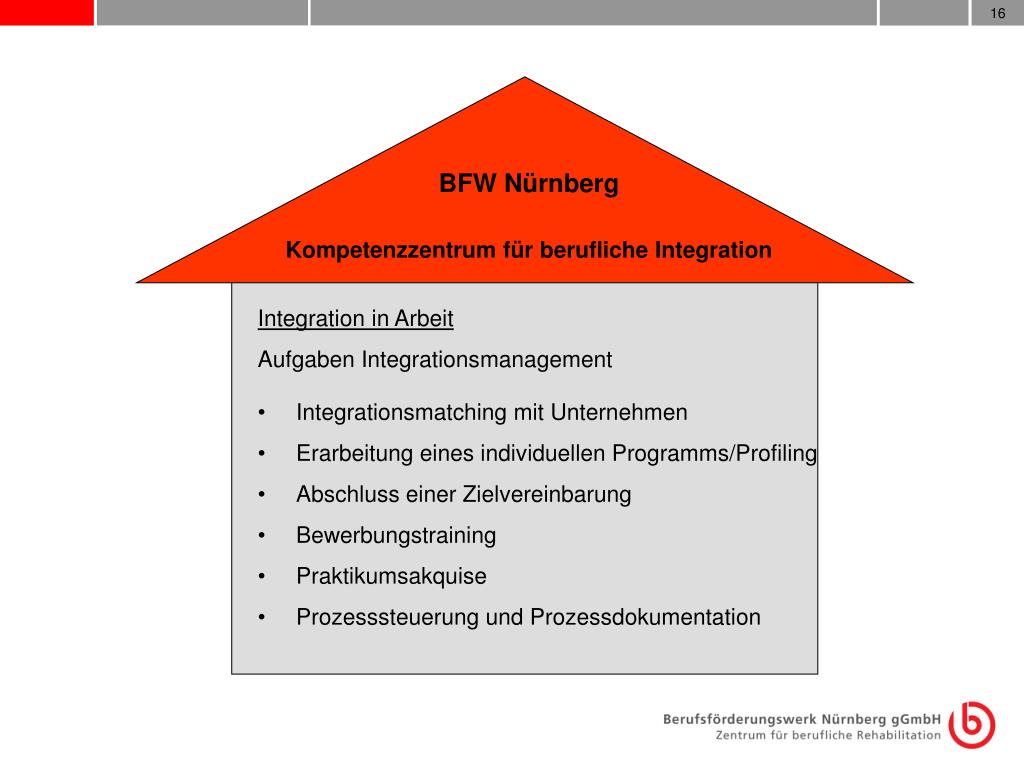 16

BFW Nürnberg

Kompetenzzentrum für berufliche Integration

Integration in Arbeit

Aufgaben Integrationsmanagement

• Integrationsmatching mit Unternehmen
• Erarbeitung eines individuellen Programms/Profiling
• Abschluss einer Zielvereinbarung
• Bewerbungstraining
• Praktikumsakquise
• Prozesssteuerung und Prozessdokumentation

Berufsförderungswerk Nürnberg gGmbH
Zentrum für berufliche Rehabilitation